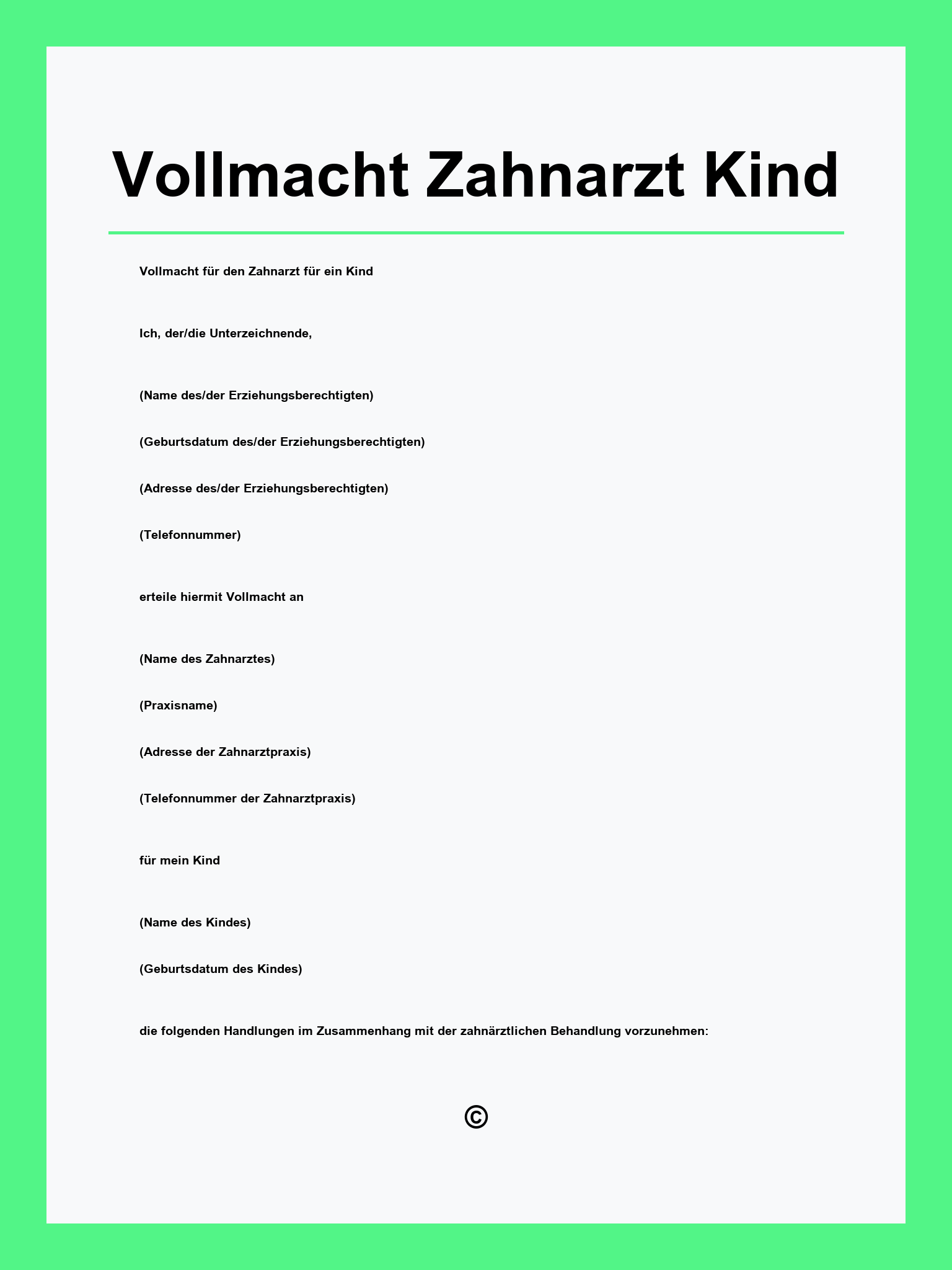 Vollmacht Zahnarzt Kind

Vollmacht für den Zahnarzt für ein Kind

Ich, der/die Unterzeichnende,

(Name des/der Erziehungsberechtigten)

(Geburtsdatum des/der Erziehungsberechtigten)

(Adresse des/der Erziehungsberechtigten)

(Telefonnummer)

erteile hiermit Vollmacht an

(Name des Zahnarztes)

(Praxisname)

(Adresse der Zahnarztpraxis)

(Telefonnummer der Zahnarztpraxis)

für mein Kind

(Name des Kindes)

(Geburtsdatum des Kindes)

die folgenden Handlungen im Zusammenhang mit der zahnärztlichen Behandlung vorzunehmen:

©